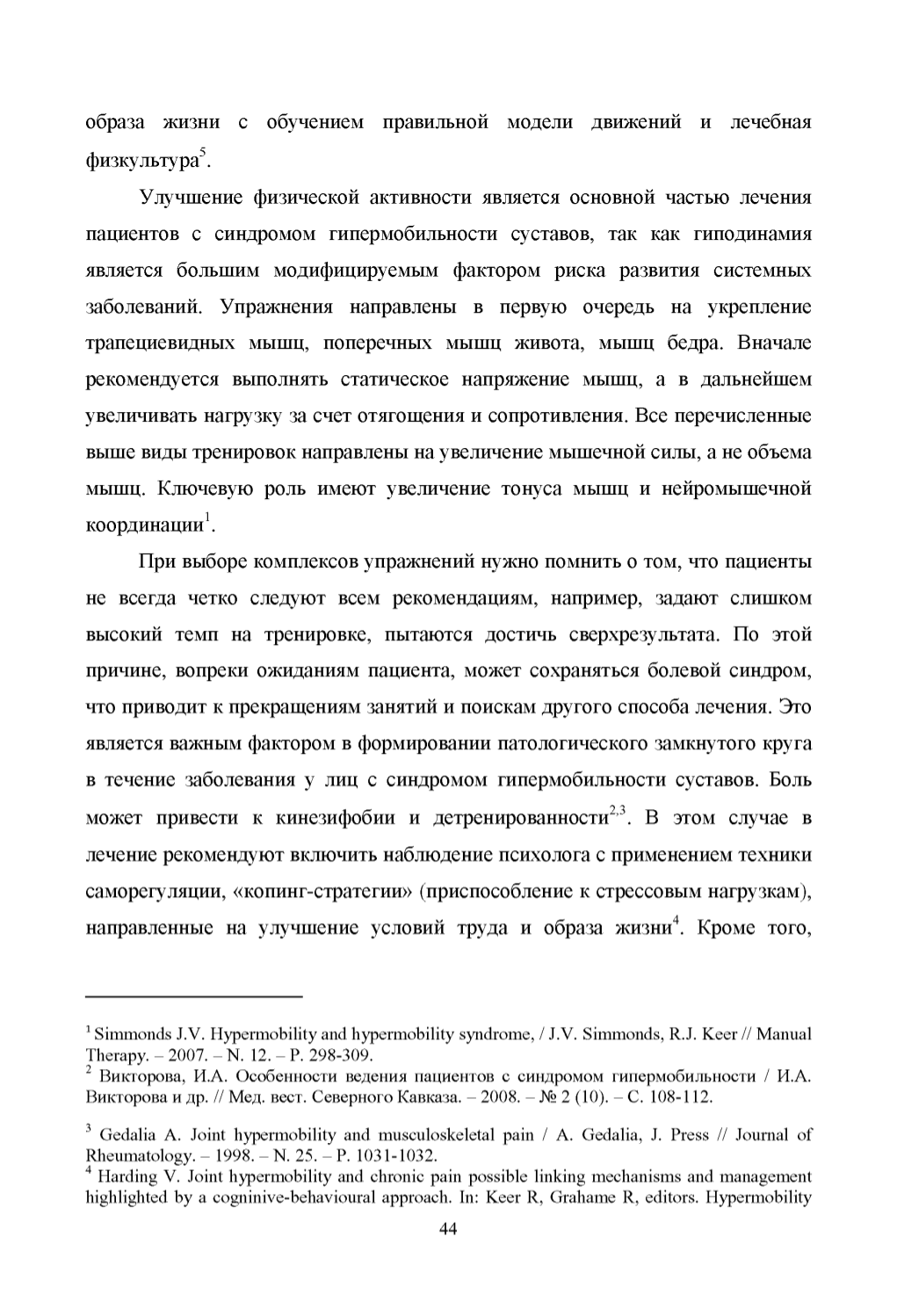 образа жизни с обучением правильной модели движений и лечебная физкультура$^5$.

Улучшение физической активности является основной частью лечения пациентов с синдромом гипермобильности суставов, так как гиподинамия является большим модифицируемым фактором риска развития системных заболеваний. Упражнения направлены в первую очередь на укрепление трапециевидных мышц, поперечных мышц живота, мышц бедра. Вначале рекомендуется выполнять статическое напряжение мышц, а в дальнейшем увеличивать нагрузку за счет отягощения и сопротивления. Все перечисленные выше виды тренировок направлены на увеличение мышечной силы, а не объема мышц. Ключевую роль имеют увеличение тонуса мышц и нейромышечной координации$^1$.

При выборе комплексов упражнений нужно помнить о том, что пациенты не всегда четко следуют всем рекомендациям, например, задают слишком высокий темп на тренировке, пытаются достичь сверхрезультата. По этой причине, вопреки ожиданиям пациента, может сохраняться болевой синдром, что приводит к прекращениям занятий и поискам другого способа лечения. Это является важным фактором в формировании патологического замкнутого круга в течение заболевания у лиц с синдромом гипермобильности суставов. Боль может привести к кинезифобии и детренированности$^{2,3}$. В этом случае в лечение рекомендуют включить наблюдение психолога с применением техники саморегуляции, «копинг-стратегии» (приспособление к стрессовым нагрузкам), направленные на улучшение условий труда и образа жизни$^4$. Кроме того,

$^1$ Simmonds J.V. Hypermobility and hypermobility syndrome, / J.V. Simmonds, R.J. Keer // Manual Therapy. – 2007. – N. 12. – P. 298-309.
$^2$ Викторова, И.А. Особенности ведения пациентов с синдромом гипермобильности / И.А. Викторова и др. // Мед. вест. Северного Кавказа. – 2008. – № 2 (10). – С. 108-112.

$^3$ Gedalia A. Joint hypermobility and musculoskeletal pain / A. Gedalia, J. Press // Journal of Rheumatology. – 1998. – N. 25. – P. 1031-1032.
$^4$ Harding V. Joint hypermobility and chronic pain possible linking mechanisms and management highlighted by a cogninive-behavioural approach. In: Keer R, Grahame R, editors. Hypermobility

44